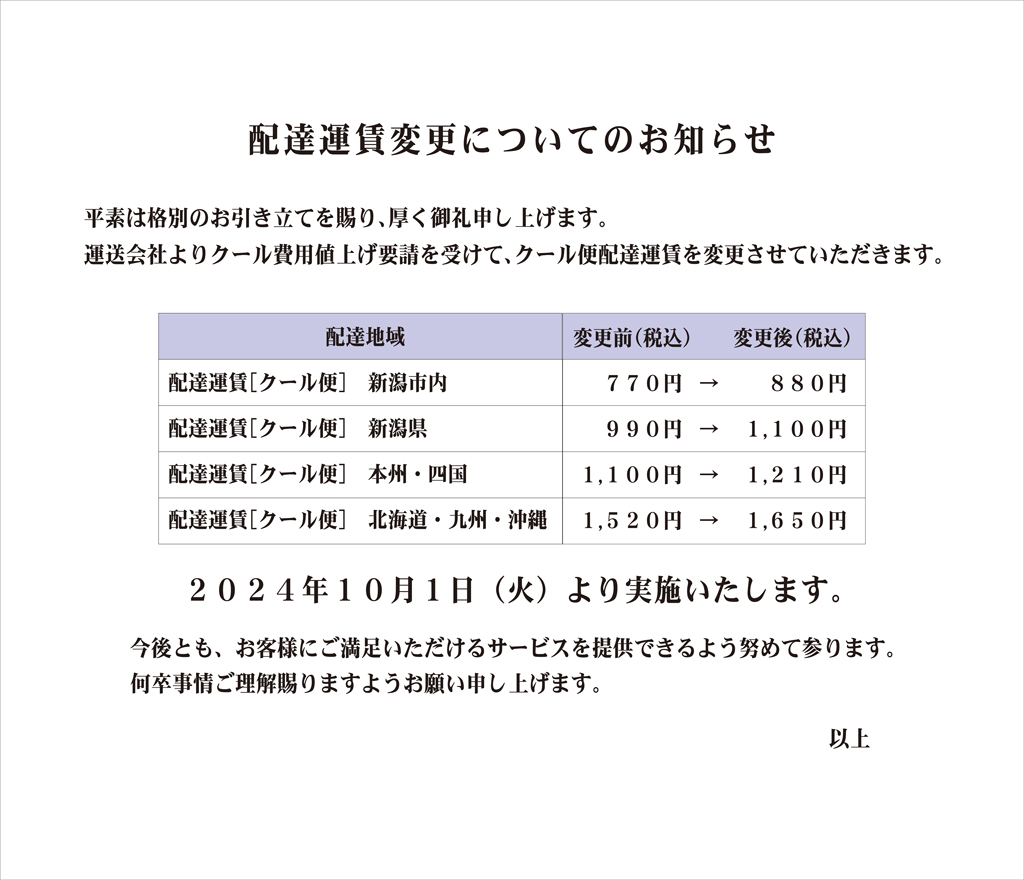 配達運賃変更についてのお知らせ

平素は格別のお引き立てを賜り、厚く御礼申し上げます。
運送会社よりクール費用値上げ要請を受けて、クール便配達運賃を変更させていただきます。

| 配達地域 | 変更前（税込）　変更後（税込） |
|---|---|
| 配達運賃［クール便］　新潟市内 | ７７０円　→　８８０円 |
| 配達運賃［クール便］　新潟県 | ９９０円　→　1,１００円 |
| 配達運賃［クール便］　本州・四国 | 1,１００円　→　1,２１０円 |
| 配達運賃［クール便］　北海道・九州・沖縄 | 1,５２０円　→　1,６５０円 |

２０２４年１０月１日（火）より実施いたします。

今後とも、お客様にご満足いただけるサービスを提供できるよう努めて参ります。
何卒事情ご理解賜りますようお願い申し上げます。

以上